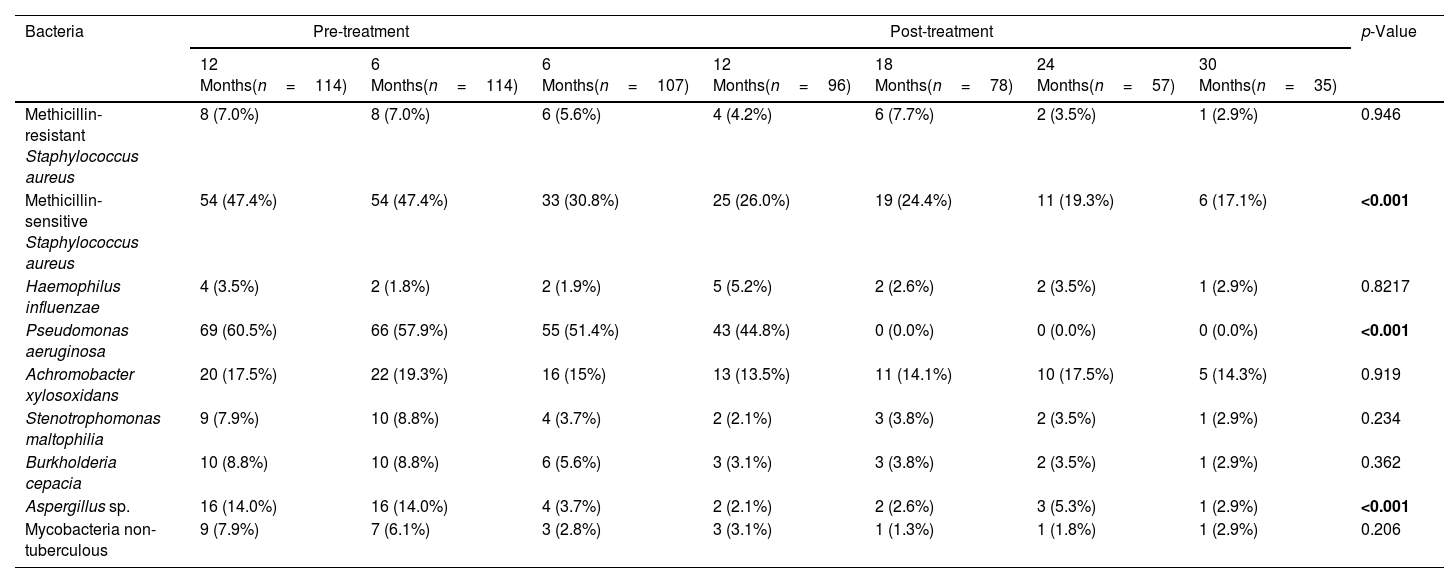 | Bacteria | Pre-treatment | | Post-treatment | | | | | p-Value |
|---|---|---|---|---|---|---|---|---|
| | 12 Months(n = 114) | 6 Months(n = 114) | 6 Months(n = 107) | 12 Months(n = 96) | 18 Months(n = 78) | 24 Months(n = 57) | 30 Months(n = 35) | |
| Methicillin-resistant Staphylococcus aureus | 8 (7.0%) | 8 (7.0%) | 6 (5.6%) | 4 (4.2%) | 6 (7.7%) | 2 (3.5%) | 1 (2.9%) | 0.946 |
| Methicillin-sensitive Staphylococcus aureus | 54 (47.4%) | 54 (47.4%) | 33 (30.8%) | 25 (26.0%) | 19 (24.4%) | 11 (19.3%) | 6 (17.1%) | <0.001 |
| Haemophilus influenzae | 4 (3.5%) | 2 (1.8%) | 2 (1.9%) | 5 (5.2%) | 2 (2.6%) | 2 (3.5%) | 1 (2.9%) | 0.8217 |
| Pseudomonas aeruginosa | 69 (60.5%) | 66 (57.9%) | 55 (51.4%) | 43 (44.8%) | 0 (0.0%) | 0 (0.0%) | 0 (0.0%) | <0.001 |
| Achromobacter xylosoxidans | 20 (17.5%) | 22 (19.3%) | 16 (15%) | 13 (13.5%) | 11 (14.1%) | 10 (17.5%) | 5 (14.3%) | 0.919 |
| Stenotrophomonas maltophilia | 9 (7.9%) | 10 (8.8%) | 4 (3.7%) | 2 (2.1%) | 3 (3.8%) | 2 (3.5%) | 1 (2.9%) | 0.234 |
| Burkholderia cepacia | 10 (8.8%) | 10 (8.8%) | 6 (5.6%) | 3 (3.1%) | 3 (3.8%) | 2 (3.5%) | 1 (2.9%) | 0.362 |
| Aspergillus sp. | 16 (14.0%) | 16 (14.0%) | 4 (3.7%) | 2 (2.1%) | 2 (2.6%) | 3 (5.3%) | 1 (2.9%) | <0.001 |
| Mycobacteria non-tuberculous | 9 (7.9%) | 7 (6.1%) | 3 (2.8%) | 3 (3.1%) | 1 (1.3%) | 1 (1.8%) | 1 (2.9%) | 0.206 |